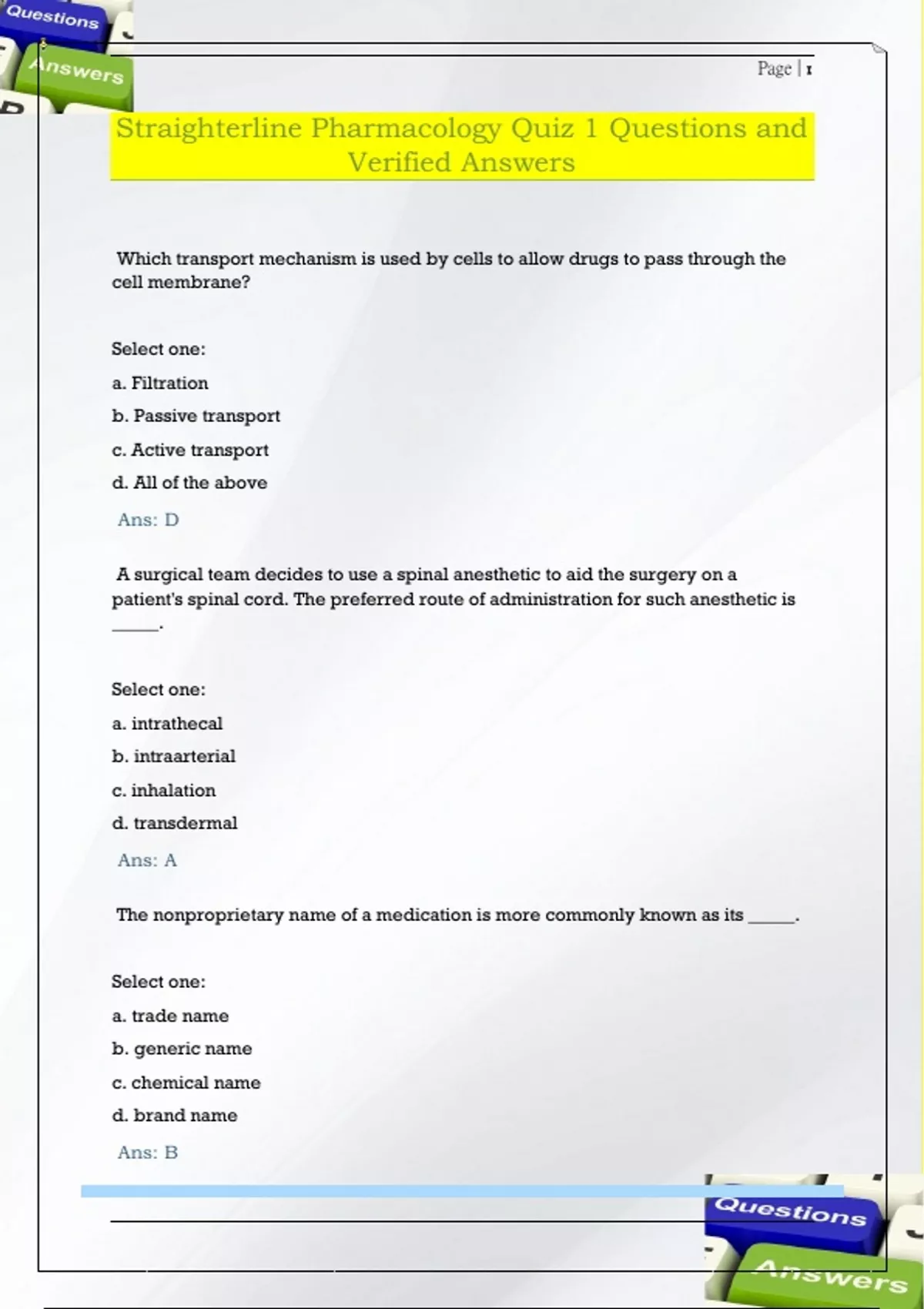 Questions

Answers

Page | 1

Straighterline Pharmacology Quiz 1 Questions and Verified Answers

Which transport mechanism is used by cells to allow drugs to pass through the cell membrane?

Select one:

a. Filtration

b. Passive transport

c. Active transport

d. All of the above

Ans: D

A surgical team decides to use a spinal anesthetic to aid the surgery on a patient's spinal cord. The preferred route of administration for such anesthetic is _____.

Select one:

a. intrathecal

b. intraarterial

c. inhalation

d. transdermal

Ans: A

The nonproprietary name of a medication is more commonly known as its _____.

Select one:

a. trade name

b. generic name

c. chemical name

d. brand name

Ans: B

Questions

Answers